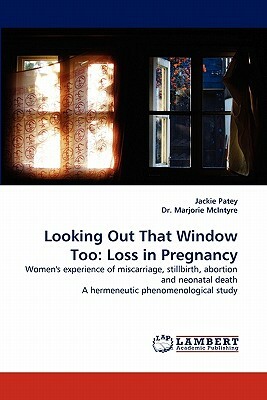 Jackie Patey
Dr. Marjorie McIntyre

Looking Out That Window Too: Loss in Pregnancy

Women's experience of miscarriage, stillbirth, abortion and neonatal death
A hermeneutic phenomenological study

LAP LAMBERT Academic Publishing